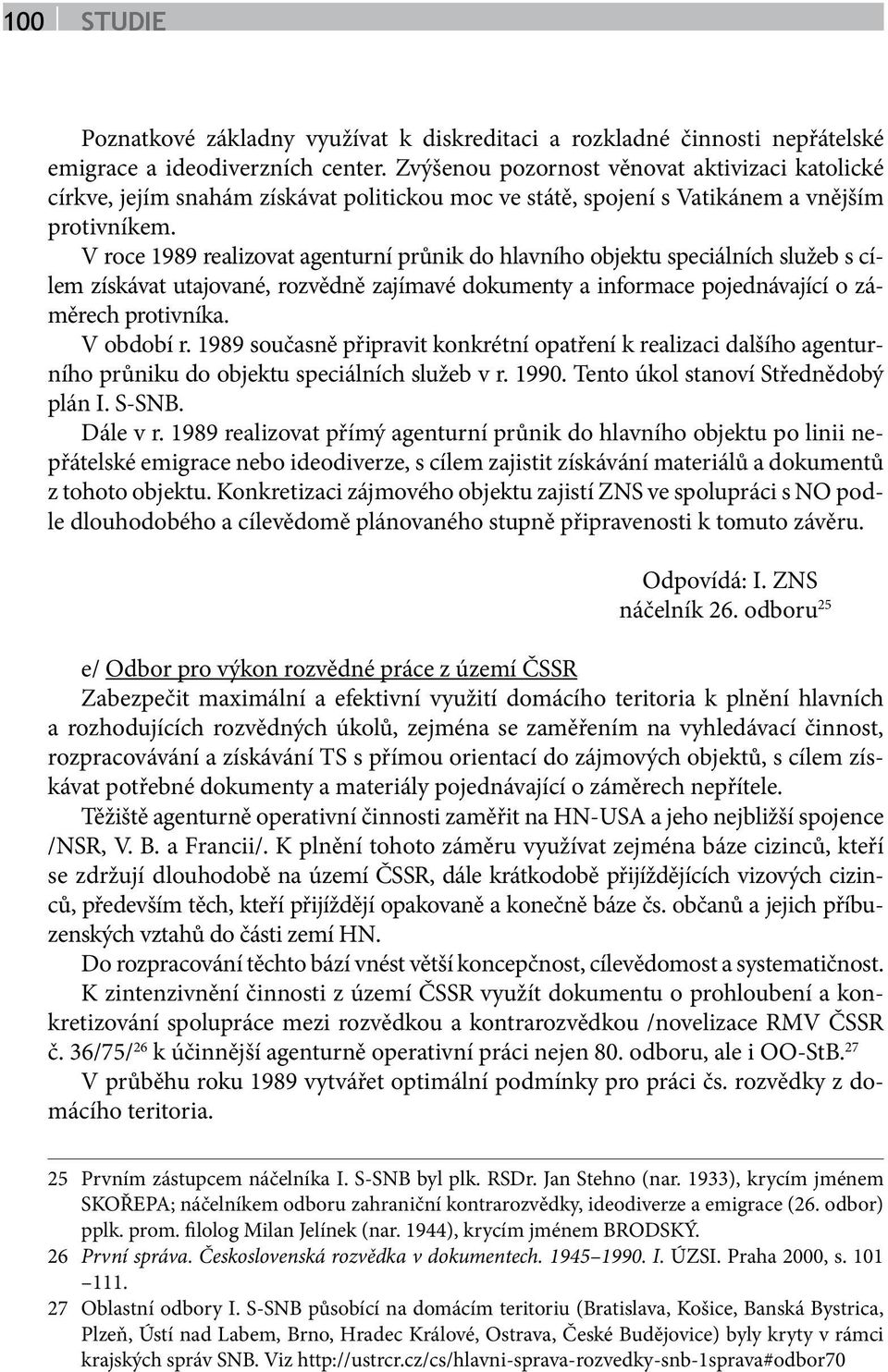 100 STUDIE

Poznatkové základny využívat k diskreditaci a rozkladné činnosti nepřátelské emigrace a ideodiverzních center. Zvýšenou pozornost věnovat aktivizaci katolické církve, jejím snahám získávat politickou moc ve státě, spojení s Vatikánem a vnějším protivníkem.

V roce 1989 realizovat agenturní průnik do hlavního objektu speciálních služeb s cílem získávat utajované, rozvědně zajímavé dokumenty a informace pojednávající o záměrech protivníka.

V období r. 1989 současně připravit konkrétní opatření k realizaci dalšího agenturního průniku do objektu speciálních služeb v r. 1990. Tento úkol stanoví Střednědobý plán I. S-SNB.

Dále v r. 1989 realizovat přímý agenturní průnik do hlavního objektu po linii nepřátelské emigrace nebo ideodiverze, s cílem zajistit získávání materiálů a dokumentů z tohoto objektu. Konkretizaci zájmového objektu zajistí ZNS ve spolupráci s NO podle dlouhodobého a cílevědomě plánovaného stupně připravenosti k tomuto závěru.

Odpovídá: I. ZNS
náčelník 26. odboru$^{25}$

e/ Odbor pro výkon rozvědné práce z území ČSSR
Zabezpečit maximální a efektivní využití domácího teritoria k plnění hlavních a rozhodujících rozvědných úkolů, zejména se zaměřením na vyhledávací činnost, rozpracovávání a získávání TS s přímou orientací do zájmových objektů, s cílem získávat potřebné dokumenty a materiály pojednávající o záměrech nepřítele.

Těžiště agenturně operativní činnosti zaměřit na HN-USA a jeho nejbližší spojence /NSR, V. B. a Francii/. K plnění tohoto záměru využívat zejména báze cizinců, kteří se zdržují dlouhodobě na území ČSSR, dále krátkodobě přijíždějících vizových cizinců, především těch, kteří přijíždějí opakovaně a konečně báze čs. občanů a jejich příbuzenských vztahů do části zemí HN.

Do rozpracování těchto bází vnést větší koncepčnost, cílevědomost a systematičnost.

K zintenzivnění činnosti z území ČSSR využít dokumentu o prohloubení a konkretizování spolupráce mezi rozvědkou a kontrarozvědkou /novelizace RMV ČSSR č. 36/75/$^{26}$ k účinnější agenturně operativní práci nejen 80. odboru, ale i OO-StB.$^{27}$

V průběhu roku 1989 vytvářet optimální podmínky pro práci čs. rozvědky z domácího teritoria.

25 Prvním zástupcem náčelníka I. S-SNB byl plk. RSDr. Jan Stehno (nar. 1933), krycím jménem SKOŘEPA; náčelníkem odboru zahraniční kontrarozvědky, ideodiverze a emigrace (26. odbor) pplk. prom. filolog Milan Jelínek (nar. 1944), krycím jménem BRODSKÝ.

26 První správa. Československá rozvědka v dokumentech. 1945–1990. I. ÚZSI. Praha 2000, s. 101 –111.

27 Oblastní odbory I. S-SNB působící na domácím teritoriu (Bratislava, Košice, Banská Bystrica, Plzeň, Ústí nad Labem, Brno, Hradec Králové, Ostrava, České Budějovice) byly kryty v rámci krajských správ SNB. Viz http://ustrcr.cz/cs/hlavni-sprava-rozvedky-snb-1sprava#odbor70